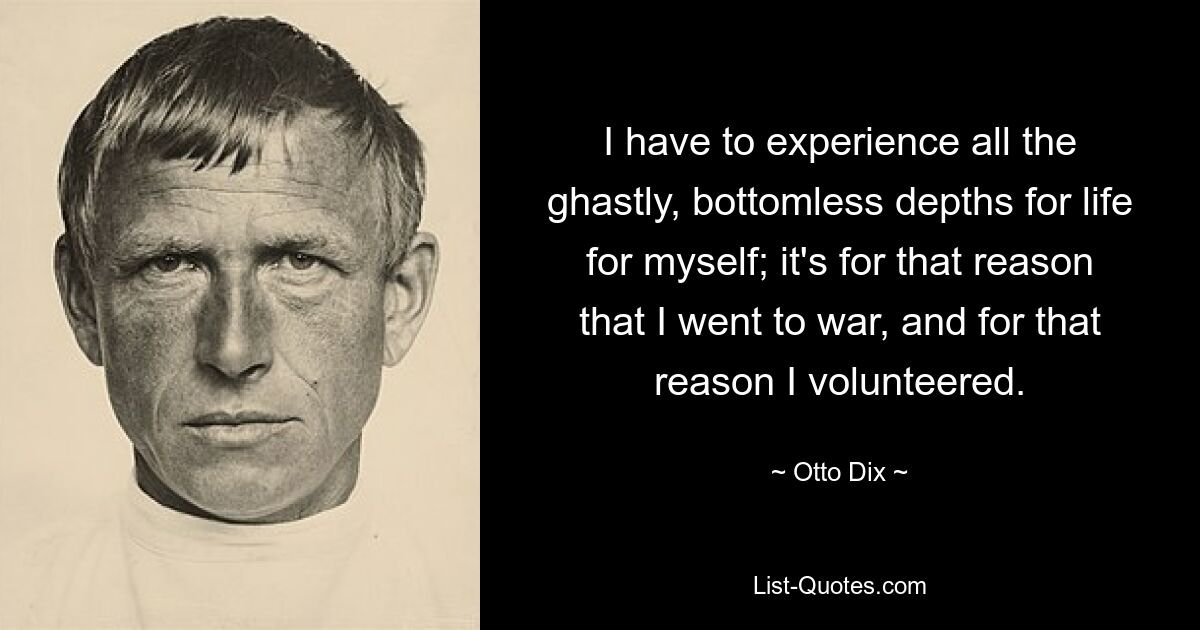 I have to experience all the ghastly, bottomless depths for life for myself; it's for that reason that I went to war, and for that reason I volunteered.

~ Otto Dix ~

List-Quotes.com